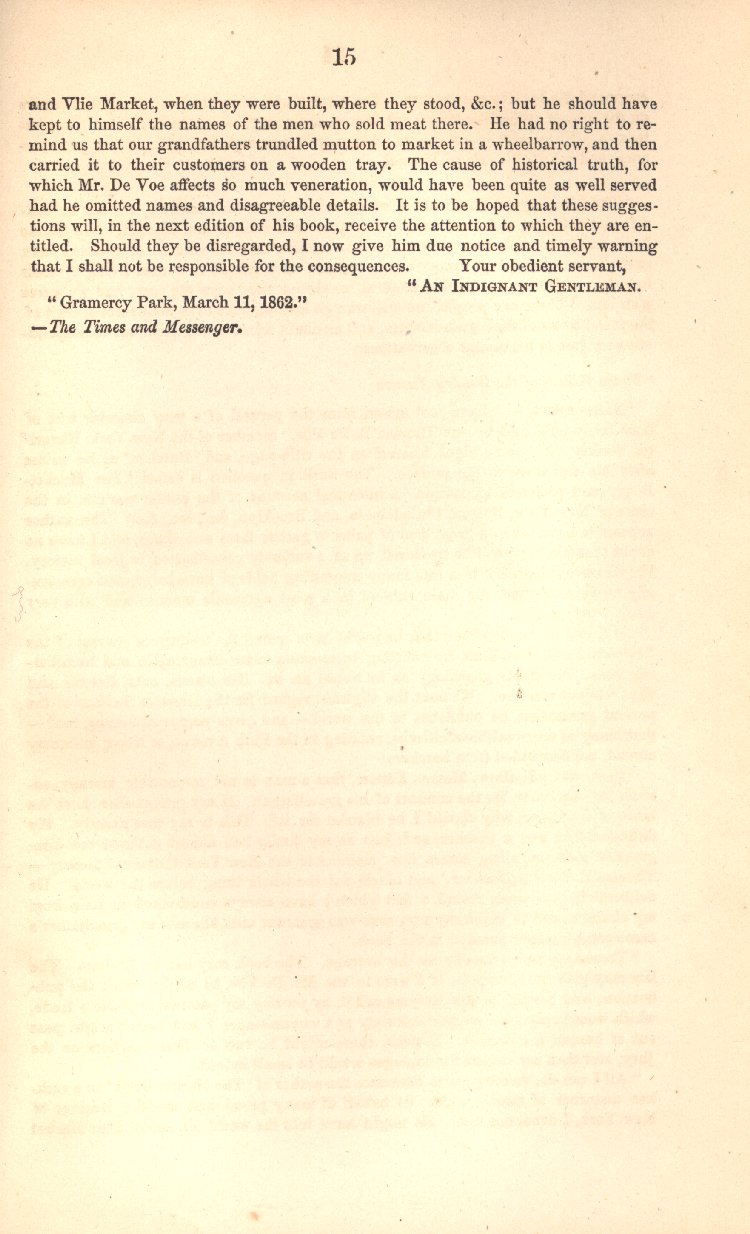 15

and Vlie Market, when they were built, where they stood, &c.; but he should have kept to himself the names of the men who sold meat there. He had no right to remind us that our grandfathers trundled mutton to market in a wheelbarrow, and then carried it to their customers on a wooden tray. The cause of historical truth, for which Mr. De Voe affects so much veneration, would have been quite as well served had he omitted names and disagreeable details. It is to be hoped that these suggestions will, in the next edition of his book, receive the attention to which they are entitled. Should they be disregarded, I now give him due notice and timely warning that I shall not be responsible for the consequences. Your obedient servant,

"AN INDIGNANT GENTLEMAN.

"Gramercy Park, March 11, 1862."

—The Times and Messenger.